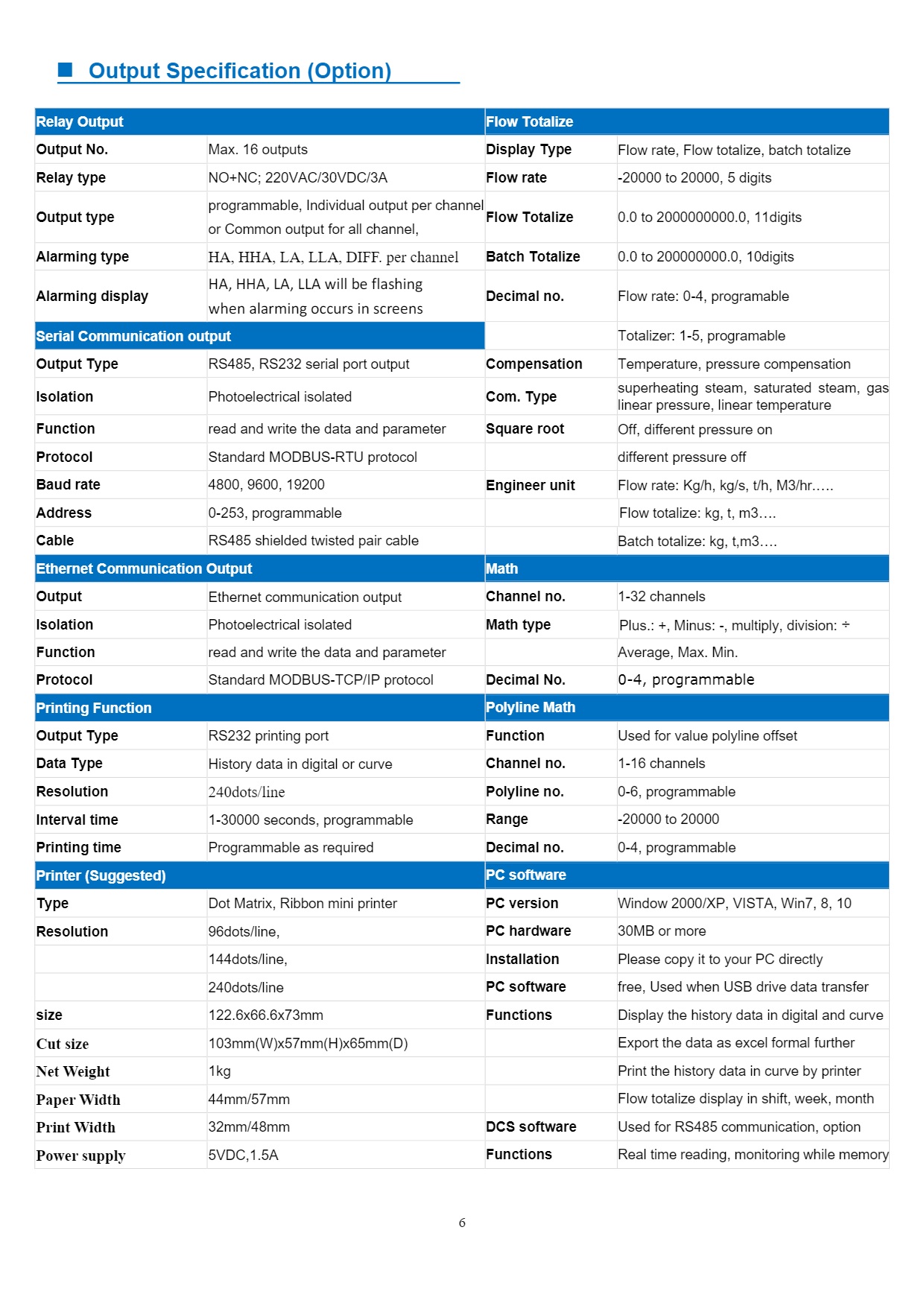 ■ Output Specification (Option)

| Relay Output | | Flow Totalize | |
|---|---|---|---|
| Output No. | Max. 16 outputs | Display Type | Flow rate, Flow totalize, batch totalize |
| Relay type | NO+NC; 220VAC/30VDC/3A | Flow rate | -20000 to 20000, 5 digits |
| Output type | programmable, Individual output per channel or Common output for all channel, | Flow Totalize | 0.0 to 2000000000.0, 11digits |
| Alarming type | HA, HHA, LA, LLA, DIFF. per channel | Batch Totalize | 0.0 to 200000000.0, 10digits |
| Alarming display | HA, HHA, LA, LLA will be flashing when alarming occurs in screens | Decimal no. | Flow rate: 0-4, programable |
| Serial Communication output | | | Totalizer: 1-5, programable |
| Output Type | RS485, RS232 serial port output | Compensation | Temperature, pressure compensation |
| Isolation | Photoelectrical isolated | Com. Type | superheating steam, saturated steam, gas linear pressure, linear temperature |
| Function | read and write the data and parameter | Square root | Off, different pressure on |
| Protocol | Standard MODBUS-RTU protocol | | different pressure off |
| Baud rate | 4800, 9600, 19200 | Engineer unit | Flow rate: Kg/h, kg/s, t/h, M3/hr….. |
| Address | 0-253, programmable | | Flow totalize: kg, t, m3…. |
| Cable | RS485 shielded twisted pair cable | | Batch totalize: kg, t,m3…. |
| Ethernet Communication Output | | Math | |
| Output | Ethernet communication output | Channel no. | 1-32 channels |
| Isolation | Photoelectrical isolated | Math type | Plus.: +, Minus: -, multiply, division: ÷ |
| Function | read and write the data and parameter | | Average, Max. Min. |
| Protocol | Standard MODBUS-TCP/IP protocol | Decimal No. | 0-4, programmable |
| Printing Function | | Polyline Math | |
| Output Type | RS232 printing port | Function | Used for value polyline offset |
| Data Type | History data in digital or curve | Channel no. | 1-16 channels |
| Resolution | 240dots/line | Polyline no. | 0-6, programmable |
| Interval time | 1-30000 seconds, programmable | Range | -20000 to 20000 |
| Printing time | Programmable as required | Decimal no. | 0-4, programmable |
| Printer (Suggested) | | PC software | |
| Type | Dot Matrix, Ribbon mini printer | PC version | Window 2000/XP, VISTA, Win7, 8, 10 |
| Resolution | 96dots/line, | PC hardware | 30MB or more |
| | 144dots/line, | Installation | Please copy it to your PC directly |
| | 240dots/line | PC software | free, Used when USB drive data transfer |
| size | 122.6x66.6x73mm | Functions | Display the history data in digital and curve |
| Cut size | 103mm(W)x57mm(H)x65mm(D) | | Export the data as excel formal further |
| Net Weight | 1kg | | Print the history data in curve by printer |
| Paper Width | 44mm/57mm | | Flow totalize display in shift, week, month |
| Print Width | 32mm/48mm | DCS software | Used for RS485 communication, option |
| Power supply | 5VDC,1.5A | Functions | Real time reading, monitoring while memory |

6